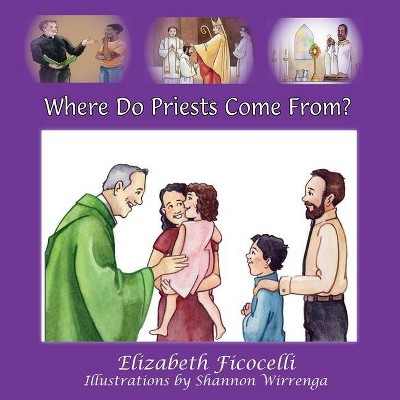 Where Do Priests Come From?

Elizabeth Ficocelli
Illustrations by Shannon Wirrenga